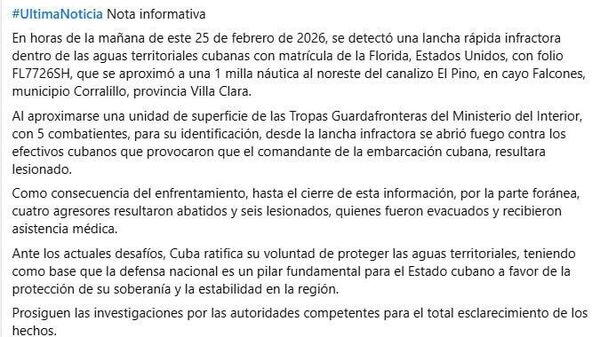 #UltimaNoticia Nota informativa

En horas de la mañana de este 25 de febrero de 2026, se detectó una lancha rápida infractora dentro de las aguas territoriales cubanas con matrícula de la Florida, Estados Unidos, con folio FL7726SH, que se aproximó a una 1 milla náutica al noreste del canalizo El Pino, en cayo Falcones, municipio Corralillo, provincia Villa Clara.

Al aproximarse una unidad de superficie de las Tropas Guardafronteras del Ministerio del Interior, con 5 combatientes, para su identificación, desde la lancha infractora se abrió fuego contra los efectivos cubanos que provocaron que el comandante de la embarcación cubana, resultara lesionado.

Como consecuencia del enfrentamiento, hasta el cierre de esta información, por la parte foránea, cuatro agresores resultaron abatidos y seis lesionados, quienes fueron evacuados y recibieron asistencia médica.

Ante los actuales desafíos, Cuba ratifica su voluntad de proteger las aguas territoriales, teniendo como base que la defensa nacional es un pilar fundamental para el Estado cubano a favor de la protección de su soberanía y la estabilidad en la región.

Prosiguen las investigaciones por las autoridades competentes para el total esclarecimiento de los hechos.